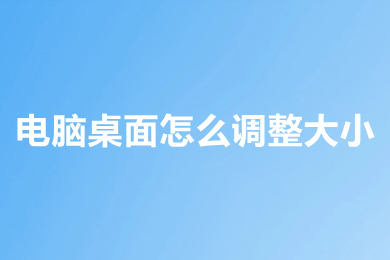 电脑桌面怎么调整大小